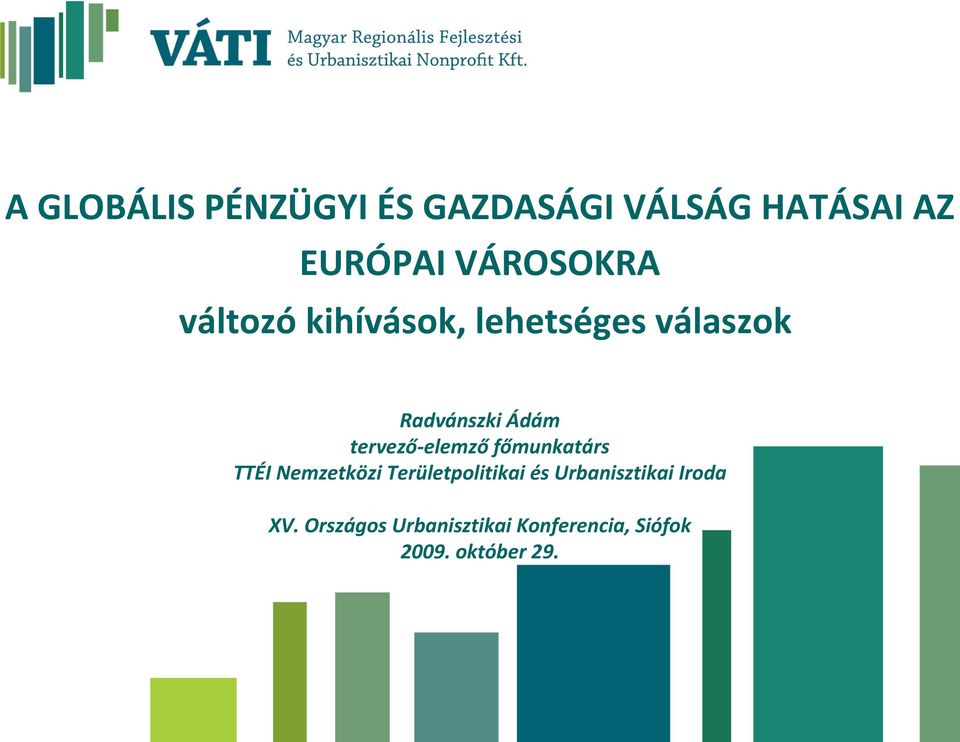 VÁTI Magyar Regionális Fejlesztési és Urbanisztikai Nonprofit Kft.

A GLOBÁLIS PÉNZÜGYI ÉS GAZDASÁGI VÁLSÁG HATÁSAI AZ EURÓPAI VÁROSOKRA

változó kihívások, lehetséges válaszok

Radvánszki Ádám
tervező-elemző főmunkatárs
TTÉI Nemzetközi Területpolitikai és Urbanisztikai Iroda

XV. Országos Urbanisztikai Konferencia, Siófok
2009. október 29.